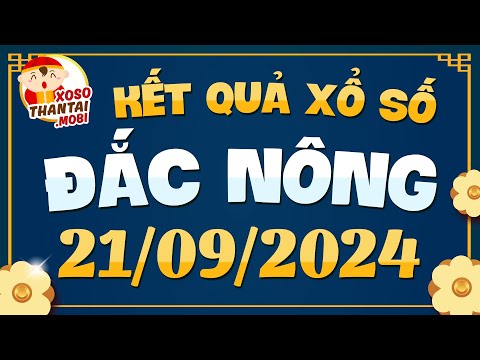 XOSO THANTAI .MOBI

KẾT QUẢ XỔ SỐ

ĐẮC NÔNG

21/09/2024